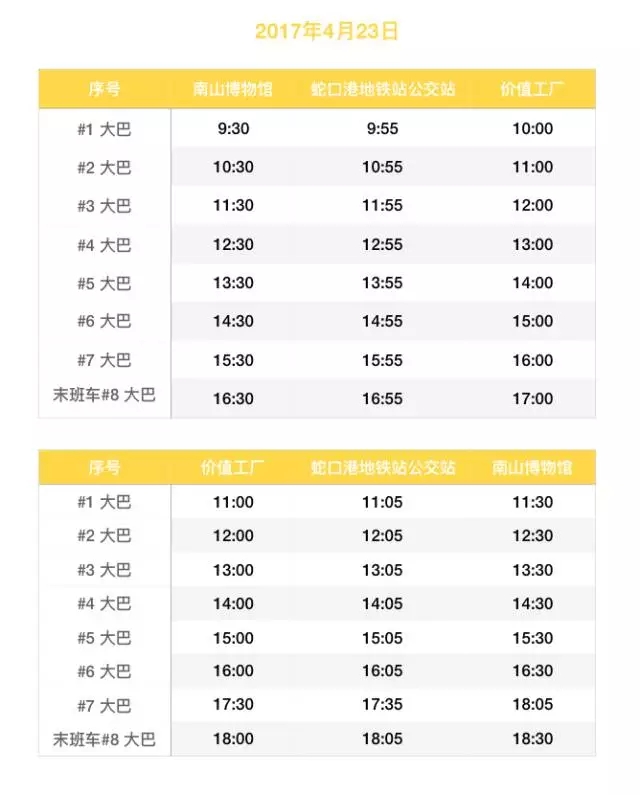 2017年4月23日

| 序号 | 南山博物馆 | 蛇口港地铁站公交站 | 价值工厂 |
|---|---|---|---|
| #1 大巴 | 9:30 | 9:55 | 10:00 |
| #2 大巴 | 10:30 | 10:55 | 11:00 |
| #3 大巴 | 11:30 | 11:55 | 12:00 |
| #4 大巴 | 12:30 | 12:55 | 13:00 |
| #5 大巴 | 13:30 | 13:55 | 14:00 |
| #6 大巴 | 14:30 | 14:55 | 15:00 |
| #7 大巴 | 15:30 | 15:55 | 16:00 |
| 末班车#8 大巴 | 16:30 | 16:55 | 17:00 |

| 序号 | 价值工厂 | 蛇口港地铁站公交站 | 南山博物馆 |
|---|---|---|---|
| #1 大巴 | 11:00 | 11:05 | 11:30 |
| #2 大巴 | 12:00 | 12:05 | 12:30 |
| #3 大巴 | 13:00 | 13:05 | 13:30 |
| #4 大巴 | 14:00 | 14:05 | 14:30 |
| #5 大巴 | 15:00 | 15:05 | 15:30 |
| #6 大巴 | 16:00 | 16:05 | 16:30 |
| #7 大巴 | 17:30 | 17:35 | 18:05 |
| 末班车#8 大巴 | 18:00 | 18:05 | 18:30 |